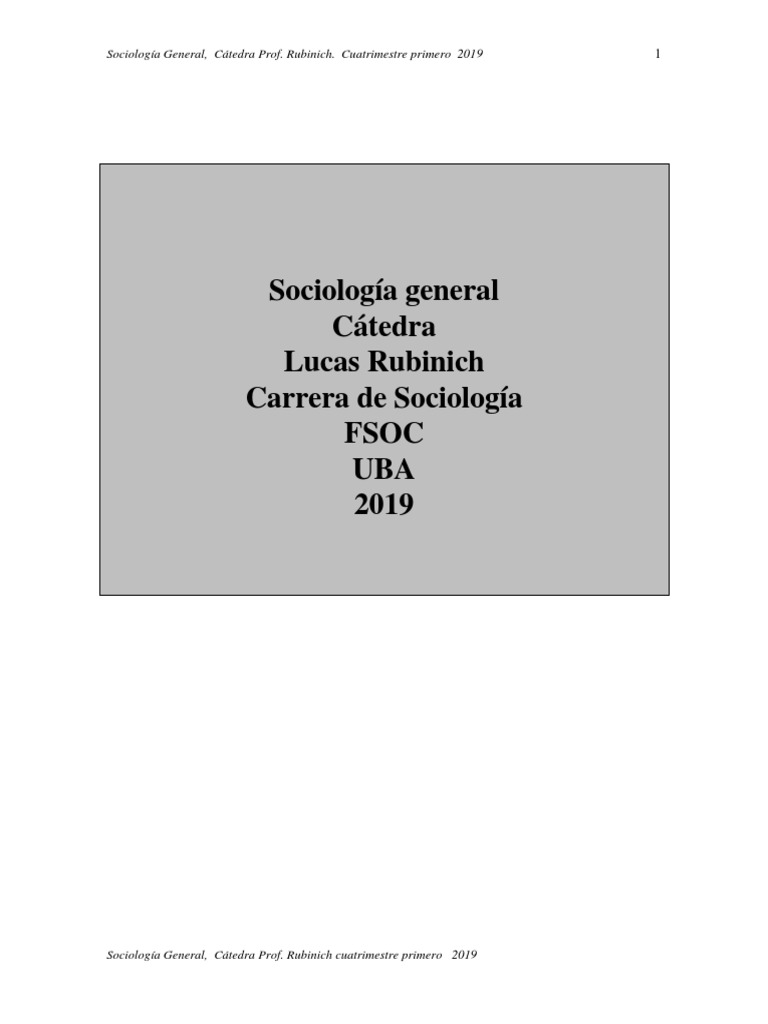 Sociología General, Cátedra Prof. Rubinich. Cuatrimestre primero 2019

1

Sociología general
Cátedra
Lucas Rubinich
Carrera de Sociología
FSOC
UBA
2019

Sociología General, Cátedra Prof. Rubinich cuatrimestre primero 2019